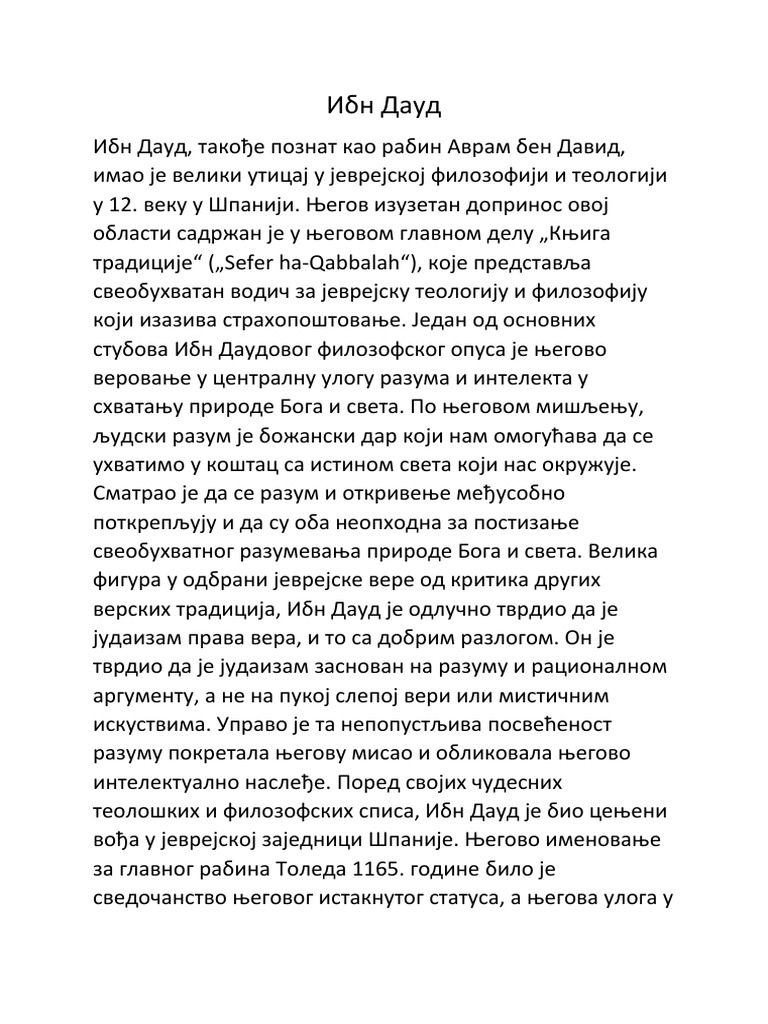 Ибн Дауд

Ибн Дауд, такође познат као рабин Аврам бен Давид, имао је велики утицај у јеврејској филозофији и теологији у 12. веку у Шпанији. Његов изузетан допринос овој области садржан је у његовом главном делу „Књига традиције“ („Sefer ha-Qabbalah“), које представља свеобухватан водич за јеврејску теологију и филозофију који изазива страхопоштовање. Један од основних стубова Ибн Даудовог филозофског опуса је његово веровање у централну улогу разума и интелекта у схватању природе Бога и света. По његовом мишљењу, људски разум је божански дар који нам омогућава да се ухватимо у коштац са истином света који нас окружује. Сматрао је да се разум и откривење међусобно поткрепљују и да су оба неопходна за постизање свеобухватног разумевања природе Бога и света. Велика фигура у одбрани јеврејске вере од критика других верских традиција, Ибн Дауд је одлучно тврдио да је јудаизам права вера, и то са добрим разлогом. Он је тврдио да је јудаизам заснован на разуму и рационалном аргументу, а не на пукој слепој вери или мистичним искуствима. Управо је та непопустљива посвећеност разуму покретала његову мисао и обликовала његово интелектуално наслеђе. Поред својих чудесних теолошких и филозофских списа, Ибн Дауд је био цењени вођа у јеврејској заједници Шпаније. Његово именовање за главног рабина Толеда 1165. године било је сведочанство његовог истакнутог статуса, а његова улога у